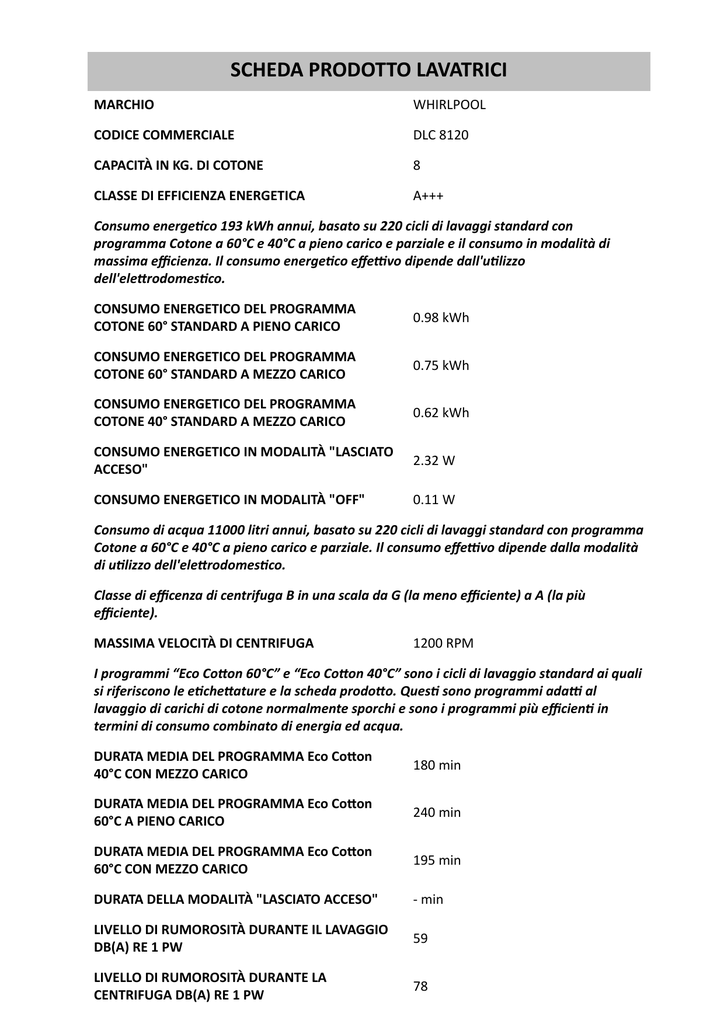 SCHEDA PRODOTTO LAVATRICI

| MARCHIO | WHIRLPOOL |
|---|---|
| CODICE COMMERCIALE | DLC 8120 |
| CAPACITÀ IN KG. DI COTONE | 8 |
| CLASSE DI EFFICIENZA ENERGETICA | A+++ |

Consumo energetico 193 kWh annui, basato su 220 cicli di lavaggi standard con programma Cotone a 60°C e 40°C a pieno carico e parziale e il consumo in modalità di massima efficienza. Il consumo energetico effettivo dipende dall'utilizzo dell'elettrodomestico.

| CONSUMO ENERGETICO DEL PROGRAMMA COTONE 60° STANDARD A PIENO CARICO | 0.98 kWh |
|---|---|
| CONSUMO ENERGETICO DEL PROGRAMMA COTONE 60° STANDARD A MEZZO CARICO | 0.75 kWh |
| CONSUMO ENERGETICO DEL PROGRAMMA COTONE 40° STANDARD A MEZZO CARICO | 0.62 kWh |
| CONSUMO ENERGETICO IN MODALITÀ "LASCIATO ACCESO" | 2.32 W |
| CONSUMO ENERGETICO IN MODALITÀ "OFF" | 0.11 W |

Consumo di acqua 11000 litri annui, basato su 220 cicli di lavaggi standard con programma Cotone a 60°C e 40°C a pieno carico e parziale. Il consumo effettivo dipende dalla modalità di utilizzo dell'elettrodomestico.

Classe di efficenza di centrifuga B in una scala da G (la meno efficiente) a A (la più efficiente).

| MASSIMA VELOCITÀ DI CENTRIFUGA | 1200 RPM |
|---|---|

I programmi “Eco Cotton 60°C” e “Eco Cotton 40°C” sono i cicli di lavaggio standard ai quali si riferiscono le etichettature e la scheda prodotto. Questi sono programmi adatti al lavaggio di carichi di cotone normalmente sporchi e sono i programmi più efficienti in termini di consumo combinato di energia ed acqua.

| DURATA MEDIA DEL PROGRAMMA Eco Cotton 40°C CON MEZZO CARICO | 180 min |
|---|---|
| DURATA MEDIA DEL PROGRAMMA Eco Cotton 60°C A PIENO CARICO | 240 min |
| DURATA MEDIA DEL PROGRAMMA Eco Cotton 60°C CON MEZZO CARICO | 195 min |
| DURATA DELLA MODALITÀ "LASCIATO ACCESO" | - min |
| LIVELLO DI RUMOROSITÀ DURANTE IL LAVAGGIO DB(A) RE 1 PW | 59 |
| LIVELLO DI RUMOROSITÀ DURANTE LA CENTRIFUGA DB(A) RE 1 PW | 78 |